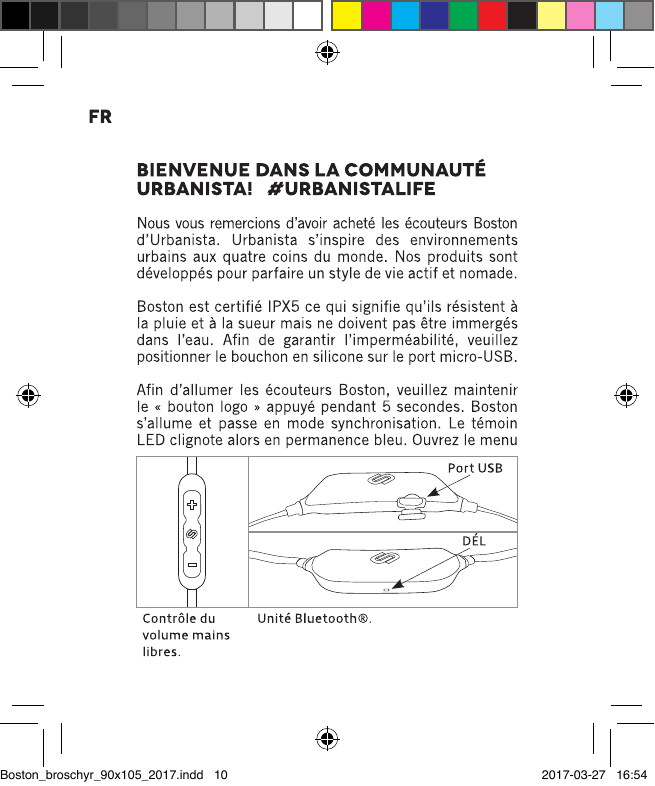 FR

BIENVENUE DANS LA COMMUNAUTÉ URBANISTA! #URBANISTALIFE

Nous vous remercions d'avoir acheté les écouteurs Boston d'Urbanista. Urbanista s'inspire des environnements urbains aux quatre coins du monde. Nos produits sont développés pour parfaire un style de vie actif et nomade.

Boston est certifié IPX5 ce qui signifie qu'ils résistent à la pluie et à la sueur mais ne doivent pas être immergés dans l'eau. Afin de garantir l'imperméabilité, veuillez positionner le bouchon en silicone sur le port micro-USB.

Afin d'allumer les écouteurs Boston, veuillez maintenir le « bouton logo » appuyé pendant 5 secondes. Boston s'allume et passe en mode synchronisation. Le témoin LED clignote alors en permanence bleu. Ouvrez le menu

Port USB

DÉL

Contrôle du volume mains libres.

Unité Bluetooth®.

Boston_broschyr_90x105_2017.indd 10

2017-03-27 16:54